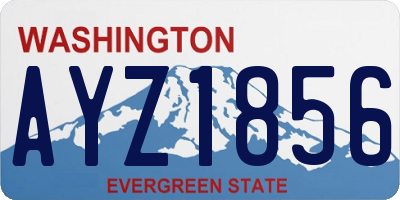 WASHINGTON
AYZ1856
EVERGREEN STATE